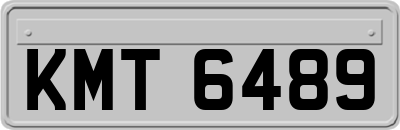 KMT 6489